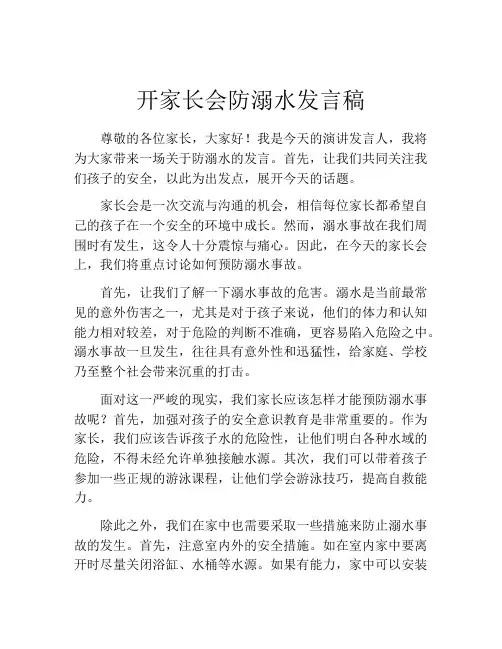 开家长会防溺水发言稿

尊敬的各位家长，大家好！我是今天的演讲发言人，我将为大家带来一场关于防溺水的发言。首先，让我们共同关注我们孩子的安全，以此为出发点，展开今天的话题。

家长会是一次交流与沟通的机会，相信每位家长都希望自己的孩子在一个安全的环境中成长。然而，溺水事故在我们周围时有发生，这令人十分震惊与痛心。因此，在今天的家长会上，我们将重点讨论如何预防溺水事故。

首先，让我们了解一下溺水事故的危害。溺水是当前最常见的意外伤害之一，尤其是对于孩子来说，他们的体力和认知能力相对较差，对于危险的判断不准确，更容易陷入危险之中。溺水事故一旦发生，往往具有意外性和迅猛性，给家庭、学校乃至整个社会带来沉重的打击。

面对这一严峻的现实，我们家长应该怎样才能预防溺水事故呢？首先，加强对孩子的安全意识教育是非常重要的。作为家长，我们应该告诉孩子水的危险性，让他们明白各种水域的危险，不得未经允许单独接触水源。其次，我们可以带着孩子参加一些正规的游泳课程，让他们学会游泳技巧，提高自救能力。

除此之外，我们在家中也需要采取一些措施来防止溺水事故的发生。首先，注意室内外的安全措施。如在室内家中要离开时尽量关闭浴缸、水桶等水源。如果有能力，家中可以安装